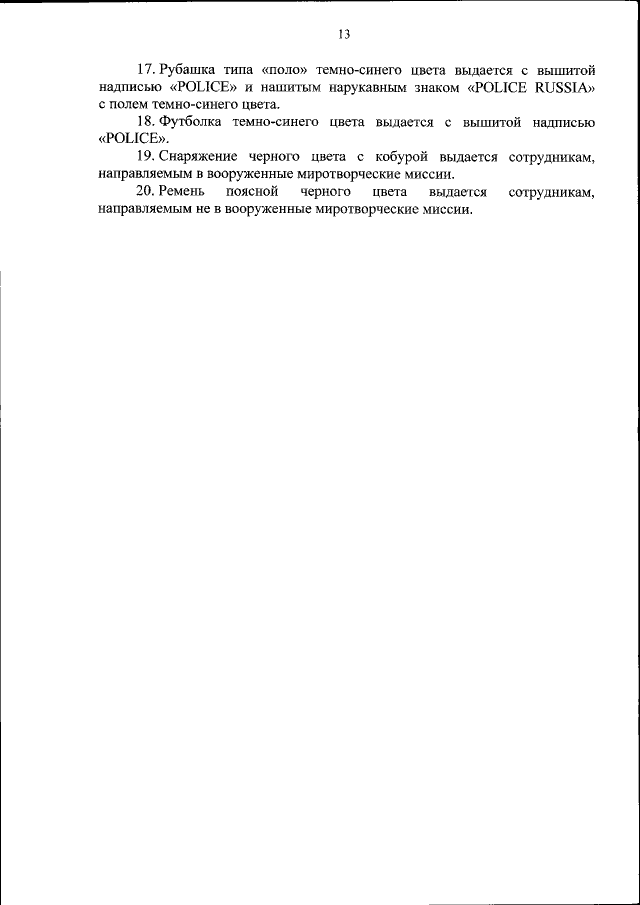 13

17. Рубашка типа «поло» темно-синего цвета выдается с вышитой надписью «POLICE» и нашитым нарукавным знаком «POLICE RUSSIA» с полем темно-синего цвета.

18. Футболка темно-синего цвета выдается с вышитой надписью «POLICE».

19. Снаряжение черного цвета с кобурой выдается сотрудникам, направляемым в вооруженные миротворческие миссии.

20. Ремень поясной черного цвета выдается сотрудникам, направляемым не в вооруженные миротворческие миссии.